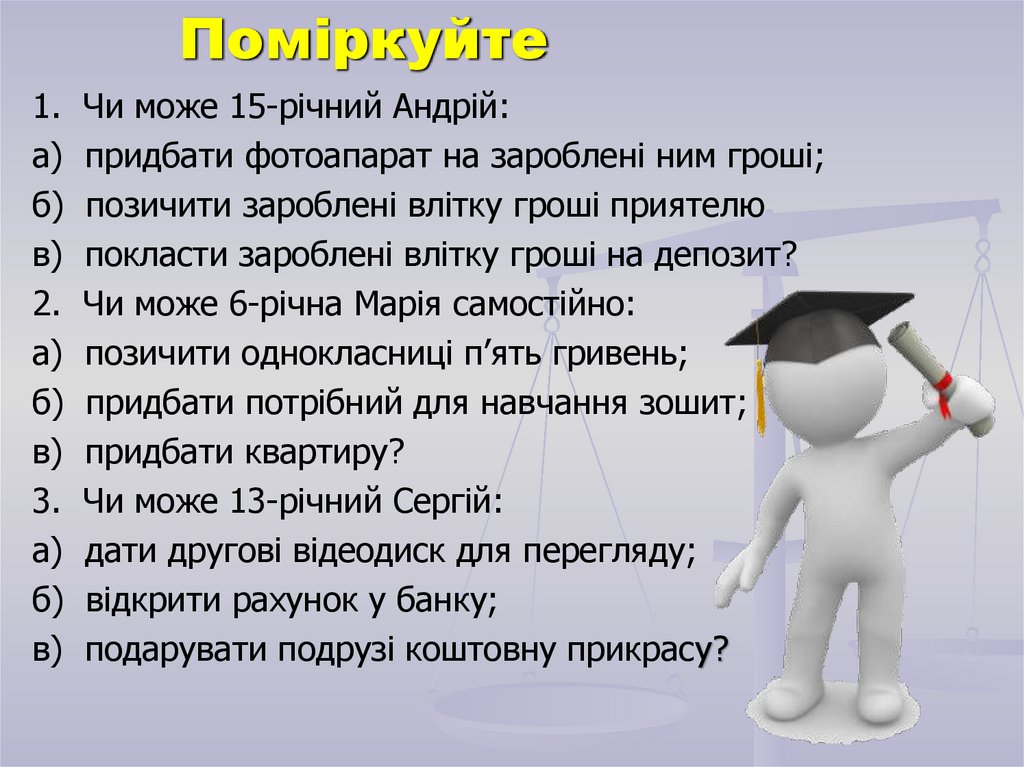 Поміркуйте

1. Чи може 15-річний Андрій:
а) придбати фотоапарат на зароблені ним гроші;
б) позичити зароблені влітку гроші приятелю
в) покласти зароблені влітку гроші на депозит?
2. Чи може 6-річна Марія самостійно:
а) позичити однокласниці п’ять гривень;
б) придбати потрібний для навчання зошит;
в) придбати квартиру?
3. Чи може 13-річний Сергій:
а) дати другові відеодиск для перегляду;
б) відкрити рахунок у банку;
в) подарувати подрузі коштовну прикрасу?